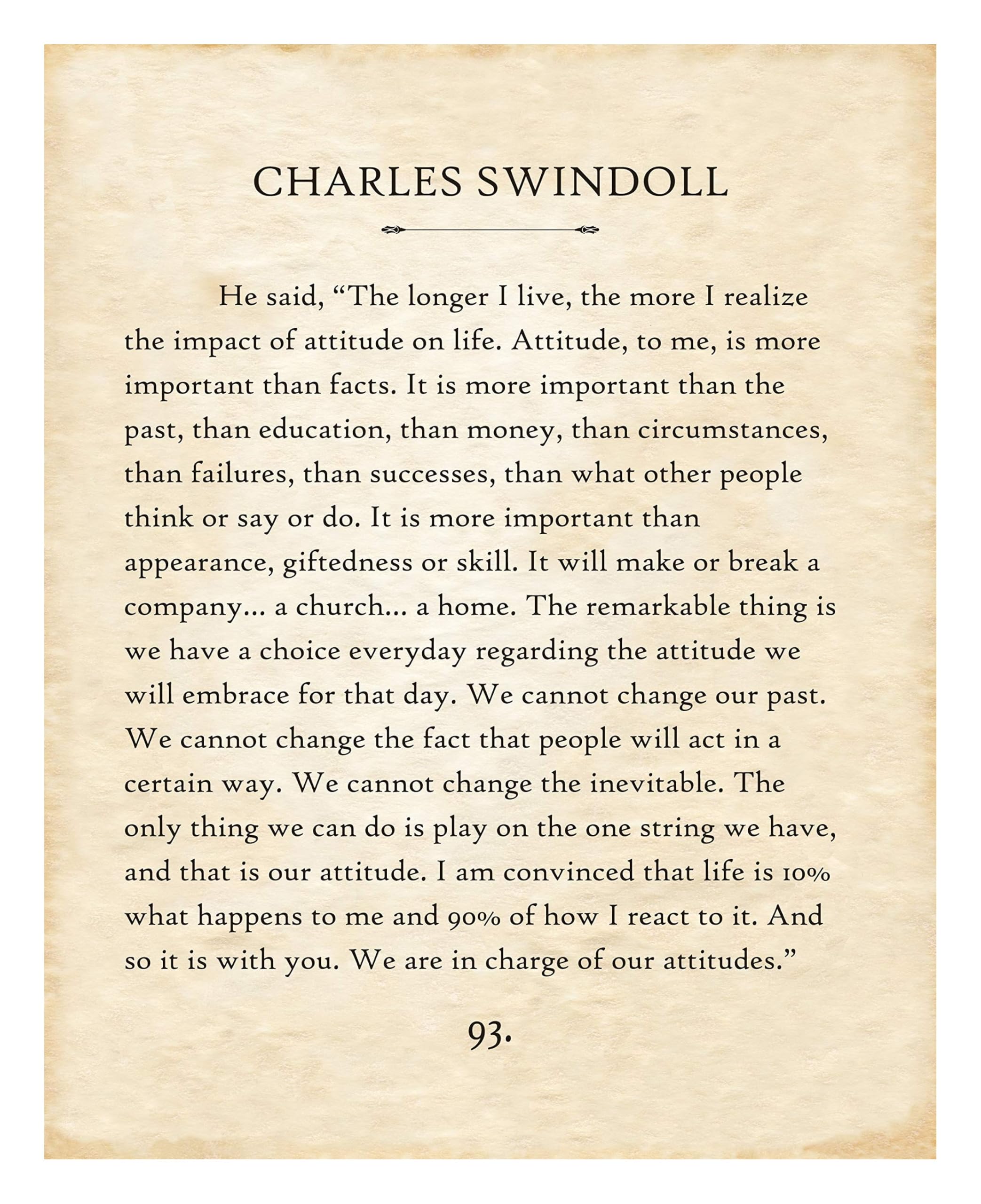 CHARLES SWINDOLL

He said, “The longer I live, the more I realize the impact of attitude on life. Attitude, to me, is more important than facts. It is more important than the past, than education, than money, than circumstances, than failures, than successes, than what other people think or say or do. It is more important than appearance, giftedness or skill. It will make or break a company... a church... a home. The remarkable thing is we have a choice everyday regarding the attitude we will embrace for that day. We cannot change our past. We cannot change the fact that people will act in a certain way. We cannot change the inevitable. The only thing we can do is play on the one string we have, and that is our attitude. I am convinced that life is 10% what happens to me and 90% of how I react to it. And so it is with you. We are in charge of our attitudes.”

93.